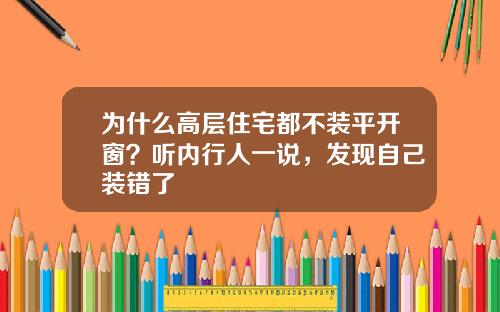 为什么高层住宅都不装平开窗？听内行人一说，发现自己装错了